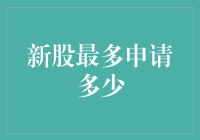 新股最多申请多少